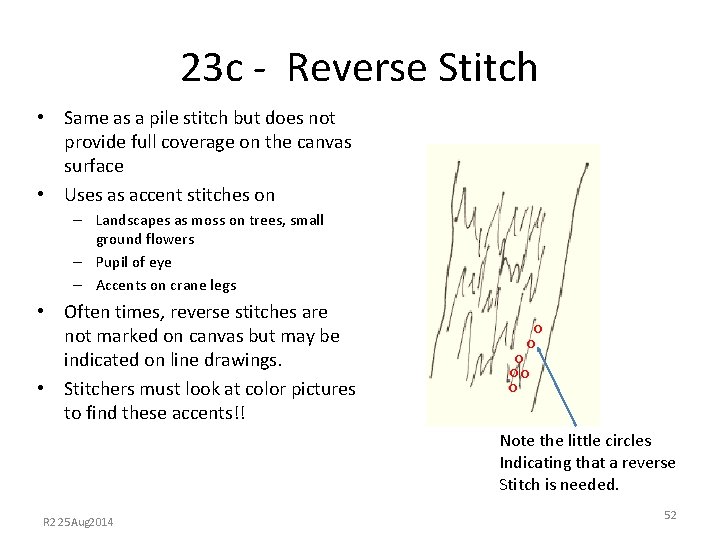 23c - Reverse Stitch

• Same as a pile stitch but does not provide full coverage on the canvas surface
• Uses as accent stitches on
- Landscapes as moss on trees, small ground flowers
- Pupil of eye
- Accents on crane legs
• Often times, reverse stitches are not marked on canvas but may be indicated on line drawings.
• Stitchers must look at color pictures to find these accents!!

Note the little circles
Indicating that a reverse
Stitch is needed.

R2 25Aug2014

52